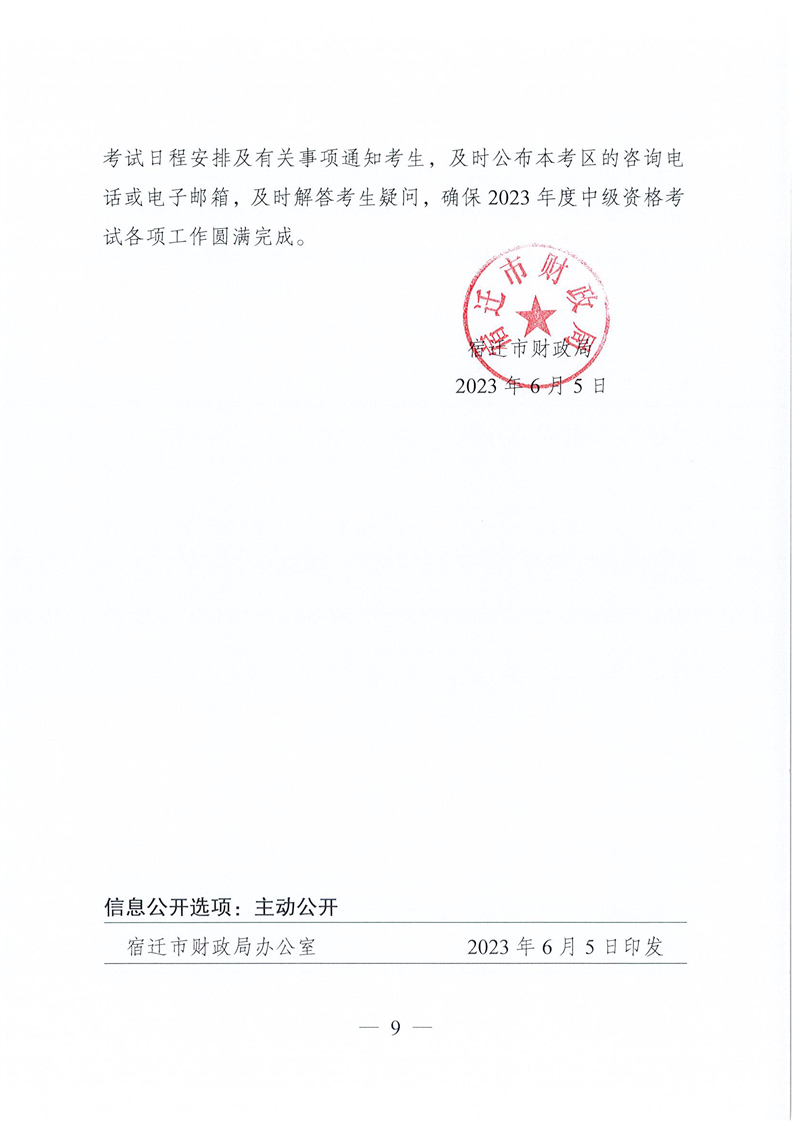 考试日程安排及有关事项通知考生，及时公布本考区的咨询电话或电子邮箱，及时解答考生疑问，确保 2023 年度中级资格考试各项工作圆满完成。

宿迁市财政局

宿迁市财政局
2023 年 6 月 5 日

信息公开选项：主动公开

宿迁市财政局办公室　　2023 年 6 月 5 日印发

— 9 —